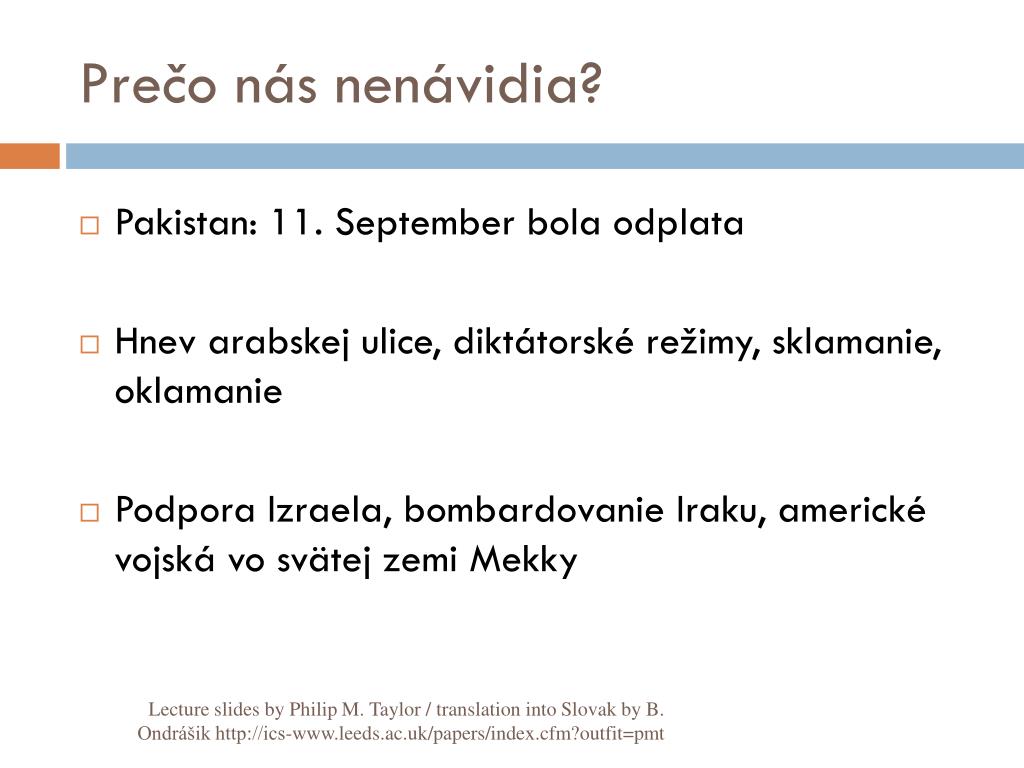 Prečo nás nenávidia?

Pakistan: 11. September bola odplata

Hnev arabskej ulice, diktátorské režimy, sklamanie, oklamanie

Podpora Izraela, bombardovanie Iraku, americké vojská vo svätej zemi Mekky

Lecture slides by Philip M. Taylor / translation into Slovak by B. Ondrášik http://ics-www.leeds.ac.uk/papers/index.cfm?outfit=pmt